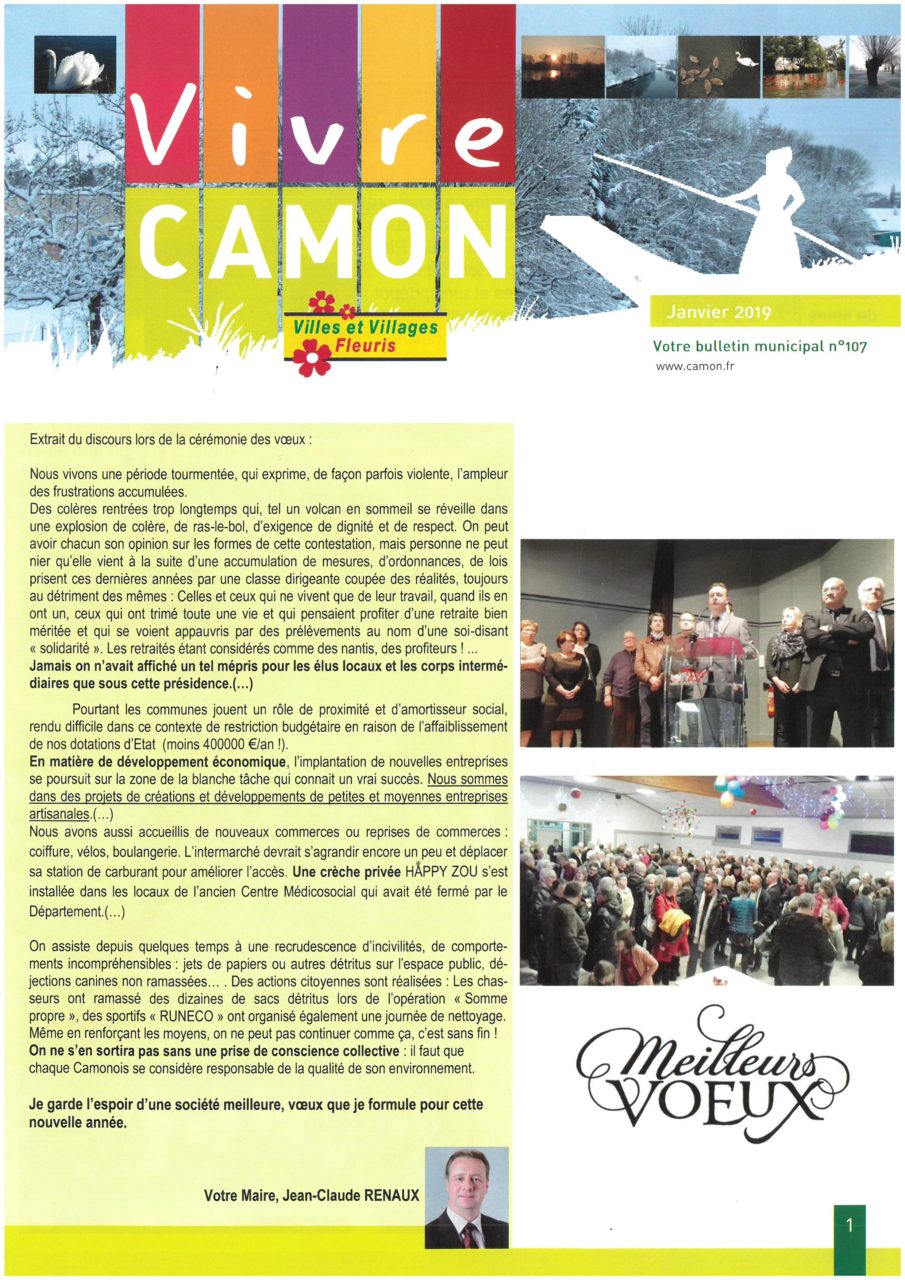 Vivre CAMON

Villes et Villages Fleuris

Janvier 2019

Votre bulletin municipal n°107

www.camon.fr

Extrait du discours lors de la cérémonie des vœux :

Nous vivons une période tourmentée, qui exprime, de façon parfois violente, l'ampleur des frustrations accumulées.
Des colères rentrées trop longtemps qui, tel un volcan en sommeil se réveille dans une explosion de colère, de ras-le-bol, d'exigence de dignité et de respect. On peut avoir chacun son opinion sur les formes de cette contestation, mais personne ne peut nier qu'elle vient à la suite d'une accumulation de mesures, d'ordonnances, de lois prisent ces dernières années par une classe dirigeante coupée des réalités, toujours au détriment des mêmes : Celles et ceux qui ne vivent que de leur travail, quand ils en ont un, ceux qui ont trimé toute une vie et qui pensaient profiter d'une retraite bien méritée et qui se voient appauvris par des prélèvements au nom d'une soi-disant « solidarité ». Les retraités étant considérés comme des nantis, des profiteurs ! ...
Jamais on n'avait affiché un tel mépris pour les élus locaux et les corps intermédiaires que sous cette présidence.(...)

Pourtant les communes jouent un rôle de proximité et d'amortisseur social, rendu difficile dans ce contexte de restriction budgétaire en raison de l'affaiblissement de nos dotations d'Etat (moins 400000 €/an !).
En matière de développement économique, l'implantation de nouvelles entreprises se poursuit sur la zone de la blanche tâche qui connait un vrai succès. Nous sommes dans des projets de créations et développements de petites et moyennes entreprises artisanales.(...)
Nous avons aussi accueillis de nouveaux commerces ou reprises de commerces : coiffure, vélos, boulangerie. L'intermarché devrait s'agrandir encore un peu et déplacer sa station de carburant pour améliorer l'accès. Une crèche privée HAPPY ZOU s'est installée dans les locaux de l'ancien Centre Médicosocial qui avait été fermé par le Département.(...)

On assiste depuis quelques temps à une recrudescence d'incivilités, de comportements incompréhensibles : jets de papiers ou autres détritus sur l'espace public, déjections canines non ramassées… . Des actions citoyennes sont réalisées : Les chasseurs ont ramassé des dizaines de sacs détritus lors de l'opération « Somme propre », des sportifs « RUNECO » ont organisé également une journée de nettoyage. Même en renforçant les moyens, on ne peut pas continuer comme ça, c'est sans fin !
On ne s'en sortira pas sans une prise de conscience collective : il faut que chaque Camonois se considère responsable de la qualité de son environnement.

Je garde l'espoir d'une société meilleure, vœux que je formule pour cette nouvelle année.

Votre Maire, Jean-Claude RENAUX

Meilleurs VOEUX

1